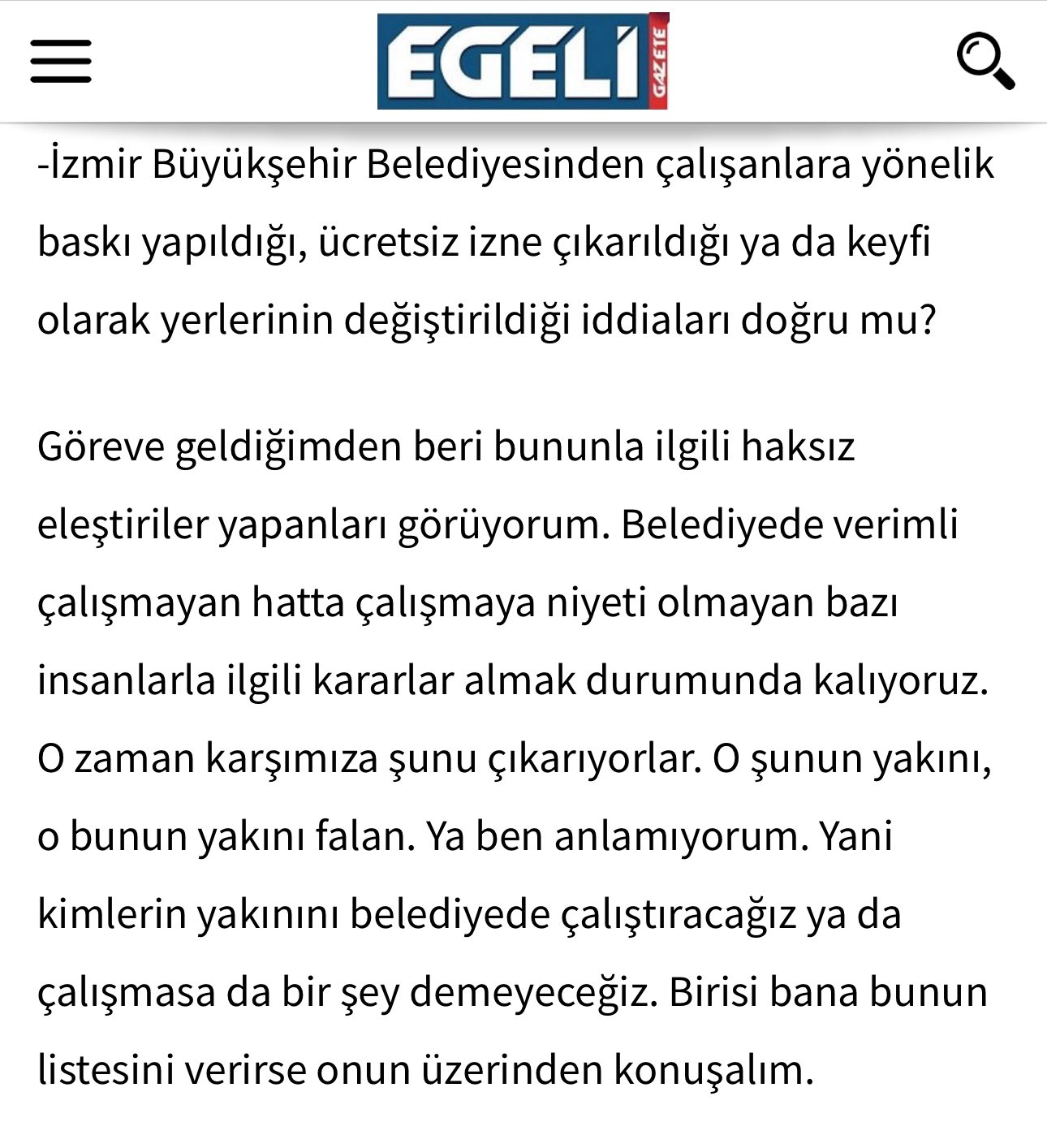 EGELİ GAZETE

-İzmir Büyükşehir Belediyesinden çalışanlara yönelik baskı yapıldığı, ücretsiz izne çıkarıldığı ya da keyfi olarak yerlerinin değiştirildiği iddiaları doğru mu?

Göreve geldiğimden beri bununla ilgili haksız eleştiriler yapanları görüyorum. Belediyede verimli çalışmayan hatta çalışmaya niyeti olmayan bazı insanlarla ilgili kararlar almak durumunda kalıyoruz. O zaman karşımıza şunu çıkarıyorlar. O şunun yakını, o bunun yakını falan. Ya ben anlamıyorum. Yani kimlerin yakınını belediyede çalıştıracağız ya da çalışmasa da bir şey demeyeceğiz. Birisi bana bunun listesini verirse onun üzerinden konuşalım.